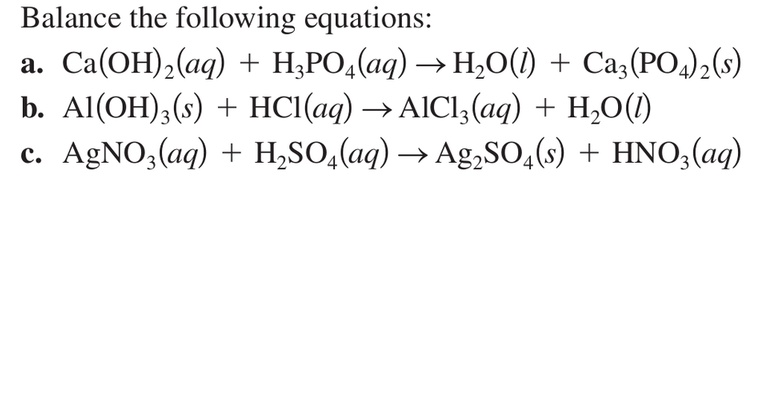 Balance the following equations:

a. $Ca(OH)_2(aq) + H_3PO_4(aq) \rightarrow H_2O(l) + Ca_3(PO_4)_2(s)$

b. $Al(OH)_3(s) + HCl(aq) \rightarrow AlCl_3(aq) + H_2O(l)$

c. $AgNO_3(aq) + H_2SO_4(aq) \rightarrow Ag_2SO_4(s) + HNO_3(aq)$